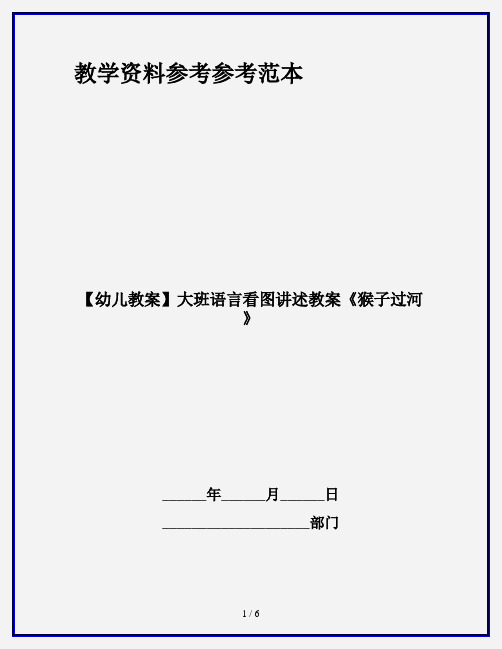 教学资料参考参考范本

【幼儿教案】大班语言看图讲述教案《猴子过河》

______年______月______日

____________________部门

1 / 6